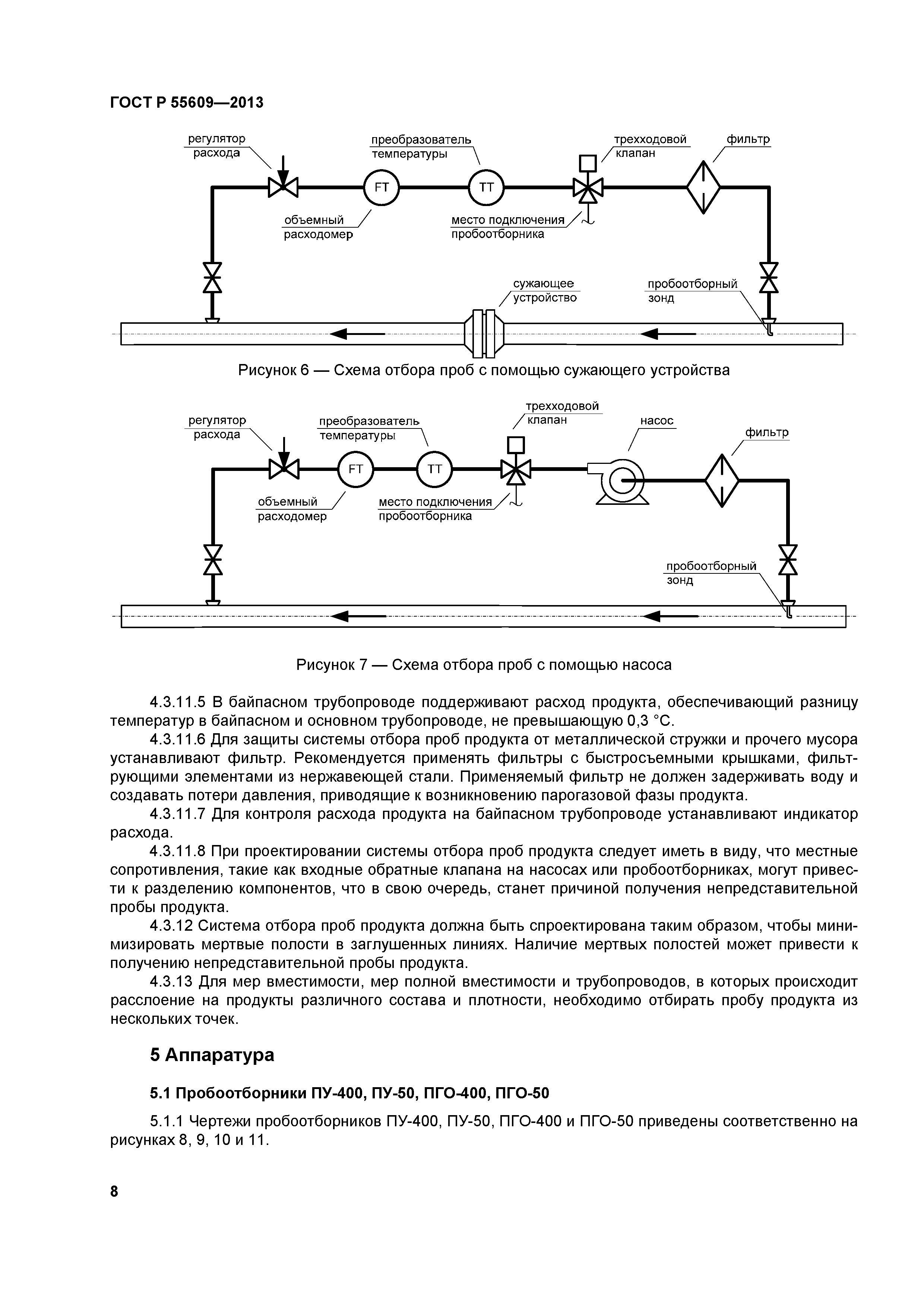 ГОСТ Р 55609—2013

регулятор расхода

преобразователь температуры

трехходовой клапан

фильтр

FT

TT

объемный расходомер

место подключения пробоотборника

сужающее устройство

пробоотборный зонд

Рисунок 6 — Схема отбора проб с помощью сужающего устройства

регулятор расхода

преобразователь температуры

трехходовой клапан

насос

фильтр

FT

TT

объемный расходомер

место подключения пробоотборника

пробоотборный зонд

Рисунок 7 — Схема отбора проб с помощью насоса

4.3.11.5 В байпасном трубопроводе поддерживают расход продукта, обеспечивающий разницу температур в байпасном и основном трубопроводе, не превышающую 0,3 °С.

4.3.11.6 Для защиты системы отбора проб продукта от металлической стружки и прочего мусора устанавливают фильтр. Рекомендуется применять фильтры с быстросъемными крышками, фильтрующими элементами из нержавеющей стали. Применяемый фильтр не должен задерживать воду и создавать потери давления, приводящие к возникновению парогазовой фазы продукта.

4.3.11.7 Для контроля расхода продукта на байпасном трубопроводе устанавливают индикатор расхода.

4.3.11.8 При проектировании системы отбора проб продукта следует иметь в виду, что местные сопротивления, такие как входные обратные клапана на насосах или пробоотборниках, могут привести к разделению компонентов, что в свою очередь, станет причиной получения непредставительной пробы продукта.

4.3.12 Система отбора проб продукта должна быть спроектирована таким образом, чтобы минимизировать мертвые полости в заглушенных линиях. Наличие мертвых полостей может привести к получению непредставительной пробы продукта.

4.3.13 Для мер вместимости, мер полной вместимости и трубопроводов, в которых происходит расслоение на продукты различного состава и плотности, необходимо отбирать пробу продукта из нескольких точек.

5 Аппаратура

5.1 Пробоотборники ПУ-400, ПУ-50, ПГО-400, ПГО-50

5.1.1 Чертежи пробоотборников ПУ-400, ПУ-50, ПГО-400 и ПГО-50 приведены соответственно на рисунках 8, 9, 10 и 11.

8